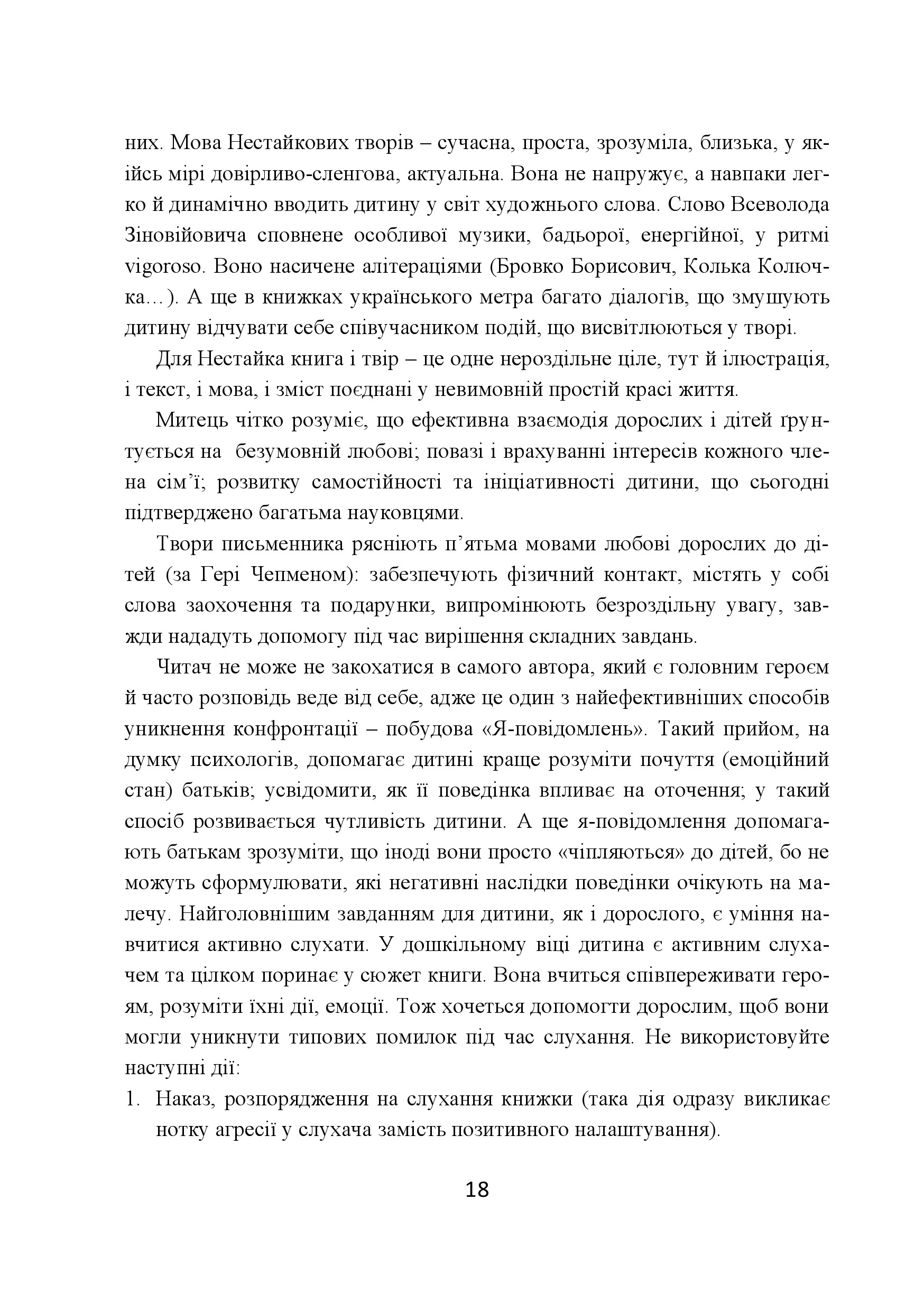 них. Мова Нестайкових творів – сучасна, проста, зрозуміла, близька, у якійсь мірі довірливо-сленгова, актуальна. Вона не напружує, а навпаки легко й динамічно вводить дитину у світ художнього слова. Слово Всеволода Зіновійовича сповнене особливої музики, бадьорої, енергійної, у ритмі vigoroso. Воно насичене алітераціями (Бровко Борисович, Колька Колючка…). А ще в книжках українського метра багато діалогів, що змушують дитину відчувати себе співучасником подій, що висвітлюються у творі.

Для Нестайка книга і твір – це одне нероздільне ціле, тут й ілюстрація, і текст, і мова, і зміст поєднані у невимовній простій красі життя.

Митець чітко розуміє, що ефективна взаємодія дорослих і дітей ґрунтується на безумовній любові; повазі і врахуванні інтересів кожного члена сім’ї; розвитку самостійності та ініціативності дитини, що сьогодні підтверджено багатьма науковцями.

Твори письменника рясніють п’ятьма мовами любові дорослих до дітей (за Гері Чепменом): забезпечують фізичний контакт, містять у собі слова заохочення та подарунки, випромінюють безроздільну увагу, завжди нададуть допомогу під час вирішення складних завдань.

Читач не може не закохатися в самого автора, який є головним героєм й часто розповідь веде від себе, адже це один з найефективніших способів уникнення конфронтації – побудова «Я-повідомлень». Такий прийом, на думку психологів, допомагає дитині краще розуміти почуття (емоційний стан) батьків; усвідомити, як її поведінка впливає на оточення; у такий спосіб розвивається чутливість дитини. А ще я-повідомлення допомагають батькам зрозуміти, що іноді вони просто «чіпляються» до дітей, бо не можуть сформулювати, які негативні наслідки поведінки очікують на малечу. Найголовнішим завданням для дитини, як і дорослого, є уміння навчитися активно слухати. У дошкільному віці дитина є активним слухачем та цілком поринає у сюжет книги. Вона вчиться співпереживати героям, розуміти їхні дії, емоції. Тож хочеться допомогти дорослим, щоб вони могли уникнути типових помилок під час слухання. Не використовуйте наступні дії:

1. Наказ, розпорядження на слухання книжки (така дія одразу викликає нотку агресії у слухача замість позитивного налаштування).

18